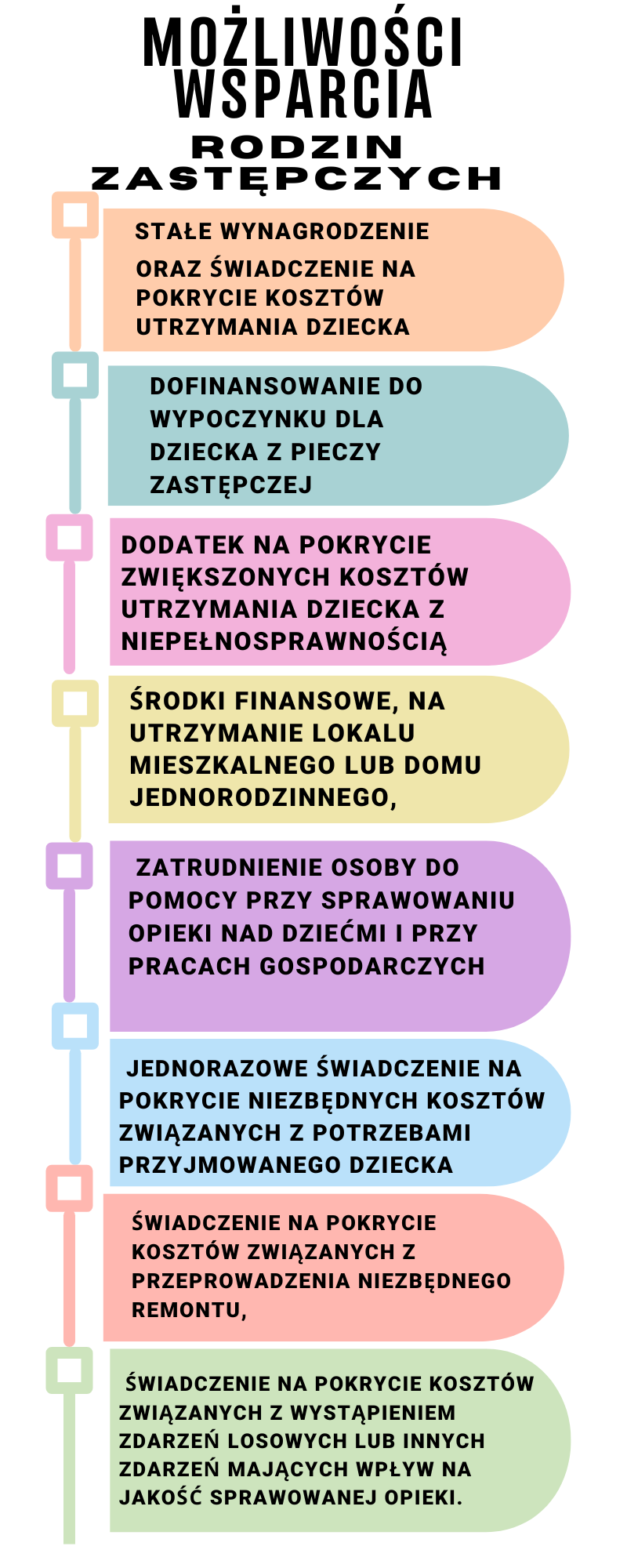 MOŻLIWOŚCI WSPARCIA
RODZIN ZASTĘPCZYCH

STAŁE WYNAGRODZENIE ORAZ ŚWIADCZENIE NA POKRYCIE KOSZTÓW UTRZYMANIA DZIECKA

DOFINANSOWANIE DO WYPOCZYNKU DLA DZIECKA Z PIECZY ZASTĘPCZEJ

DODATEK NA POKRYCIE ZWIĘKSZONYCH KOSZTÓW UTRZYMANIA DZIECKA Z NIEPEŁNOSPRAWNOŚCIĄ

ŚRODKI FINANSOWE, NA UTRZYMANIE LOKALU MIESZKALNEGO LUB DOMU JEDNORODZINNEGO,

ZATRUDNIENIE OSOBY DO POMOCY PRZY SPRAWOWANIU OPIEKI NAD DZIEĆMI I PRZY PRACACH GOSPODARCZYCH

JEDNORAZOWE ŚWIADCZENIE NA POKRYCIE NIEZBĘDNYCH KOSZTÓW ZWIĄZANYCH Z POTRZEBAMI PRZYJMOWANEGO DZIECKA

ŚWIADCZENIE NA POKRYCIE KOSZTÓW ZWIĄZANYCH Z PRZEPROWADZENIA NIEZBĘDNEGO REMONTU,

ŚWIADCZENIE NA POKRYCIE KOSZTÓW ZWIĄZANYCH Z WYSTĄPIENIEM ZDARZEŃ LOSOWYCH LUB INNYCH ZDARZEŃ MAJĄCYCH WPŁYW NA JAKOŚĆ SPRAWOWANEJ OPIEKI.